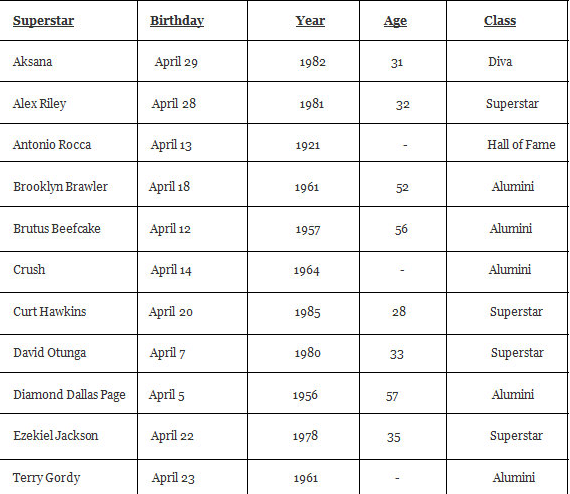 | Superstar | Birthday | Year | Age | Class |
|---|---|---|---|---|
| Aksana | April 29 | 1982 | 31 | Diva |
| Alex Riley | April 28 | 1981 | 32 | Superstar |
| Antonio Rocca | April 13 | 1921 | - | Hall of Fame |
| Brooklyn Brawler | April 18 | 1961 | 52 | Alumini |
| Brutus Beefcake | April 12 | 1957 | 56 | Alumini |
| Crush | April 14 | 1964 | - | Alumini |
| Curt Hawkins | April 20 | 1985 | 28 | Superstar |
| David Otunga | April 7 | 1980 | 33 | Superstar |
| Diamond Dallas Page | April 5 | 1956 | 57 | Alumini |
| Ezekiel Jackson | April 22 | 1978 | 35 | Superstar |
| Terry Gordy | April 23 | 1961 | - | Alumini |